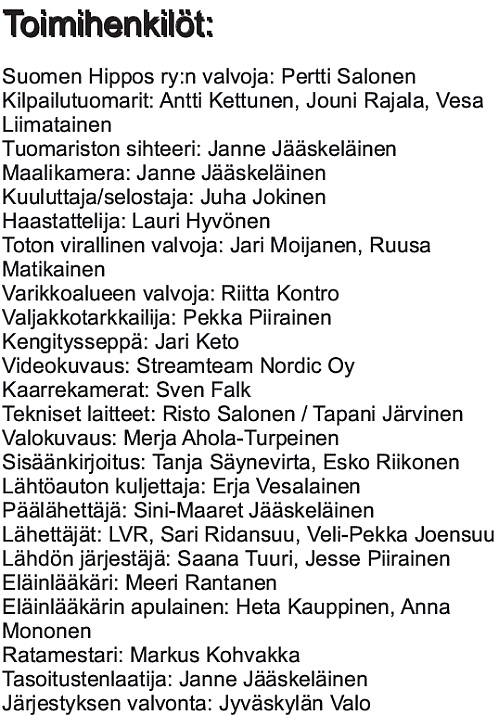 Toimihenkilöt:

Suomen Hippos ry:n valvoja: Pertti Salonen
Kilpailutuomarit: Antti Kettunen, Jouni Rajala, Vesa Liimatainen
Tuomariston sihteeri: Janne Jääskeläinen
Maalikamera: Janne Jääskeläinen
Kuuluttaja/selostaja: Juha Jokinen
Haastattelija: Lauri Hyvönen
Toton virallinen valvoja: Jari Moijanen, Ruusa Matikainen
Varikkoalueen valvoja: Riitta Kontro
Valjakkotarkkailija: Pekka Piirainen
Kengitysseppä: Jari Keto
Videokuvaus: Streamteam Nordic Oy
Kaarrekamerat: Sven Falk
Tekniset laitteet: Risto Salonen / Tapani Järvinen
Valokuvaus: Merja Ahola-Turpeinen
Sisäänkirjoitus: Tanja Säynevirta, Esko Riikonen
Lähtöauton kuljettaja: Erja Vesalainen
Päälähettäjä: Sini-Maaret Jääskeläinen
Lähettäjät: LVR, Sari Ridansuu, Veli-Pekka Joensuu
Lähdön järjestäjä: Saana Tuuri, Jesse Piirainen
Eläinlääkäri: Meeri Rantanen
Eläinlääkärin apulainen: Heta Kauppinen, Anna Mononen
Ratamestari: Markus Kohvakka
Tasoitustenlaatija: Janne Jääskeläinen
Järjestyksen valvonta: Jyväskylän Valo